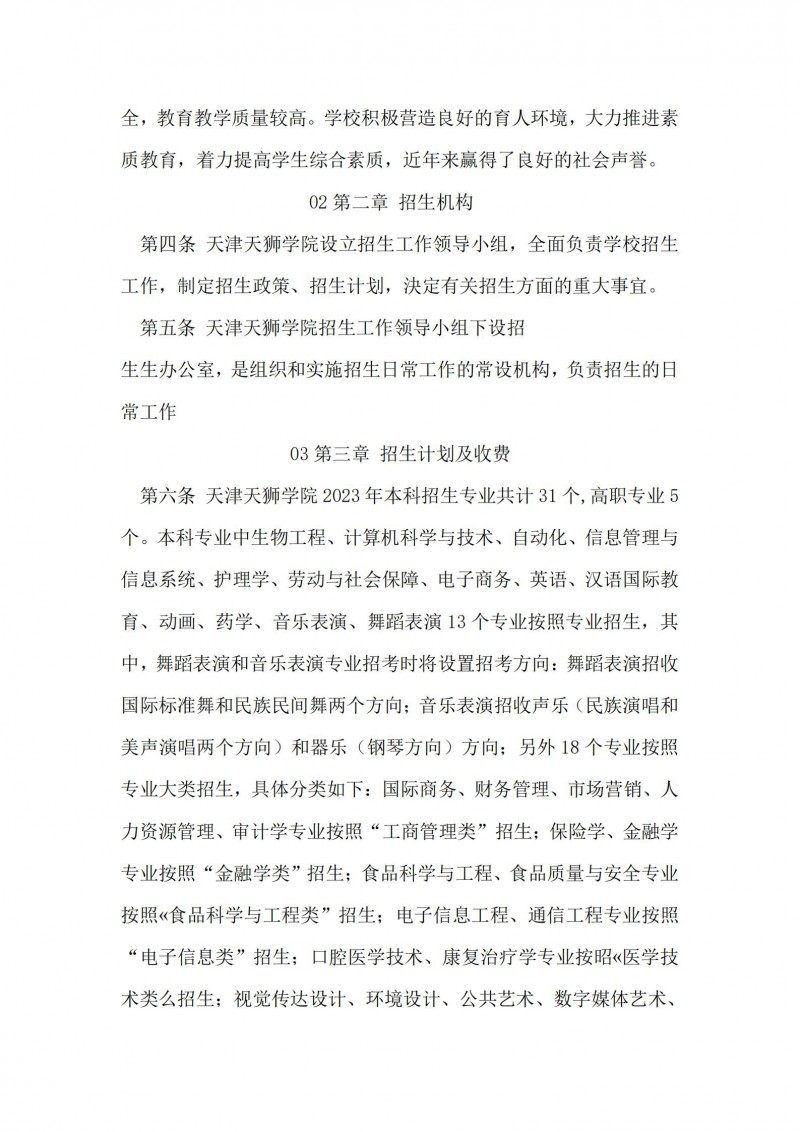 全，教育教学质量较高。学校积极营造良好的育人环境，大力推进素质教育，着力提高学生综合素质，近年来赢得了良好的社会声誉。

02 第二章 招生机构

第四条 天津天狮学院设立招生工作领导小组，全面负责学校招生工作，制定招生政策、招生计划，决定有关招生方面的重大事宜。

第五条 天津天狮学院招生工作领导小组下设招

生生办公室，是组织和实施招生日常工作的常设机构，负责招生的日常工作

03 第三章 招生计划及收费

第六条 天津天狮学院 2023 年本科招生专业共计 31 个，高职专业 5 个。本科专业中生物工程、计算机科学与技术、自动化、信息管理与信息系统、护理学、劳动与社会保障、电子商务、英语、汉语国际教育、动画、药学、音乐表演、舞蹈表演 13 个专业按照专业招生，其中，舞蹈表演和音乐表演专业招考时将设置招考方向：舞蹈表演招收国际标准舞和民族民间舞两个方向；音乐表演招收声乐（民族演唱和美声演唱两个方向）和器乐（钢琴方向）方向；另外 18 个专业按照专业大类招生，具体分类如下：国际商务、财务管理、市场营销、人力资源管理、审计学专业按照“工商管理类”招生；保险学、金融学专业按照“金融学类”招生；食品科学与工程、食品质量与安全专业按照«食品科学与工程类”招生；电子信息工程、通信工程专业按照“电子信息类”招生；口腔医学技术、康复治疗学专业按昭«医学技术类么招生；视觉传达设计、环境设计、公共艺术、数字媒体艺术、